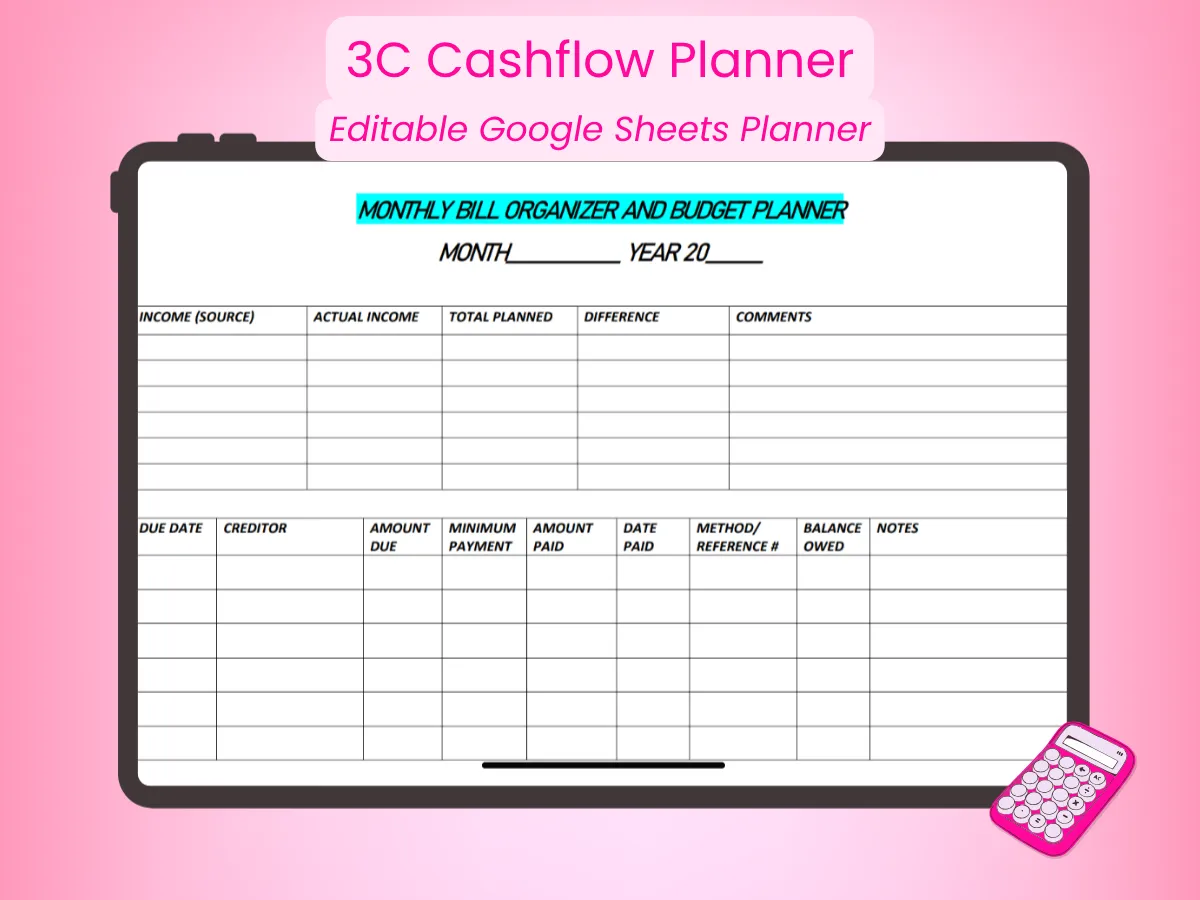 3C Cashflow Planner

Editable Google Sheets Planner

MONTHLY BILL ORGANIZER AND BUDGET PLANNER

MONTH____ YEAR 20____

| INCOME (SOURCE) | ACTUAL INCOME | TOTAL PLANNED | DIFFERENCE | COMMENTS |
|---|---|---|---|---|
| | | | | |
| | | | | |
| | | | | |
| | | | | |
| | | | | |
| | | | | |

| DUE DATE | CREDITOR | AMOUNT DUE | MINIMUM PAYMENT | AMOUNT PAID | DATE PAID | METHOD/ REFERENCE # | BALANCE OWED | NOTES |
|---|---|---|---|---|---|---|---|---|
| | | | | | | | | |
| | | | | | | | | |
| | | | | | | | | |
| | | | | | | | | |
| | | | | | | | | |
| | | | | | | | | |